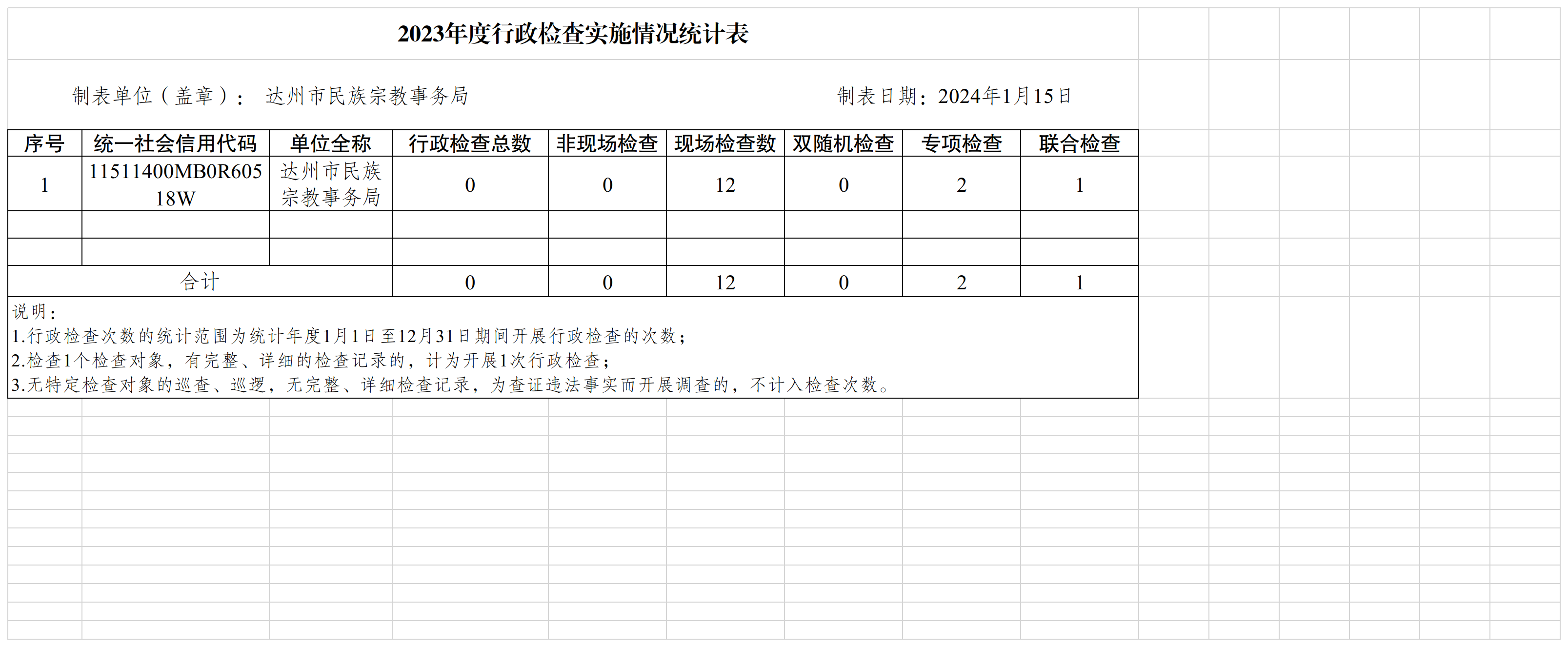 2023年度行政检查实施情况统计表

制表单位（盖章）： 达州市民族宗教事务局 制表日期：2024年1月15日

| 序号 | 统一社会信用代码 | 单位全称 | 行政检查总数 | 非现场检查 | 现场检查数 | 双随机检查 | 专项检查 | 联合检查 |
|---|---|---|---|---|---|---|---|---|
| 1 | 11511400MB0R60518W | 达州市民族宗教事务局 | 0 | 0 | 12 | 0 | 2 | 1 |
| | | | | | | | | |
| | | | | | | | | |
| 合计 | | | 0 | 0 | 12 | 0 | 2 | 1 |

说明：
1.行政检查次数的统计范围为统计年度1月1日至12月31日期间开展行政检查的次数；
2.检查1个检查对象，有完整、详细的检查记录的，计为开展1次行政检查；
3.无特定检查对象的巡查、巡逻，无完整、详细检查记录，为查证违法事实而开展调查的，不计入检查次数。